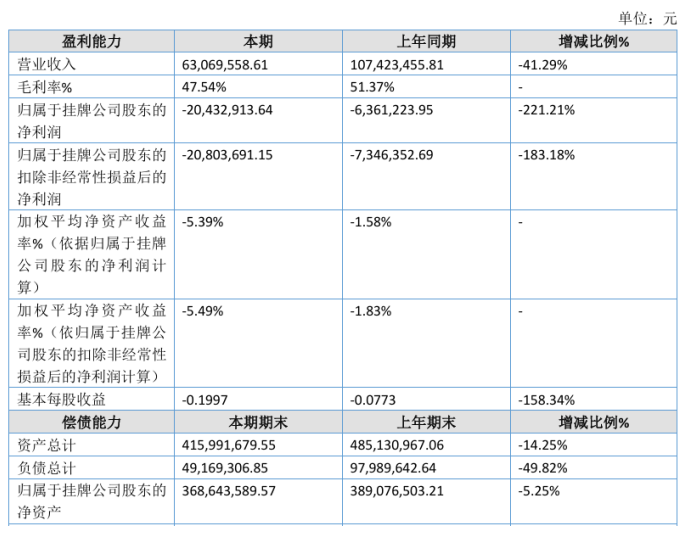 单位：元

| 盈利能力 | 本期 | 上年同期 | 增减比例% |
|---|---|---|---|
| 营业收入 | 63,069,558.61 | 107,423,455.81 | -41.29% |
| 毛利率% | 47.54% | 51.37% | - |
| 归属于挂牌公司股东的净利润 | -20,432,913.64 | -6,361,223.95 | -221.21% |
| 归属于挂牌公司股东的扣除非经常性损益后的净利润 | -20,803,691.15 | -7,346,352.69 | -183.18% |
| 加权平均净资产收益率%（依据归属于挂牌公司股东的净利润计算） | -5.39% | -1.58% | - |
| 加权平均净资产收益率%（依归属于挂牌公司股东的扣除非经常性损益后的净利润计算） | -5.49% | -1.83% | - |
| 基本每股收益 | -0.1997 | -0.0773 | -158.34% |
| 偿债能力 | 本期期末 | 上年期末 | 增减比例% |
| 资产总计 | 415,991,679.55 | 485,130,967.06 | -14.25% |
| 负债总计 | 49,169,306.85 | 97,989,642.64 | -49.82% |
| 归属于挂牌公司股东的净资产 | 368,643,589.57 | 389,076,503.21 | -5.25% |